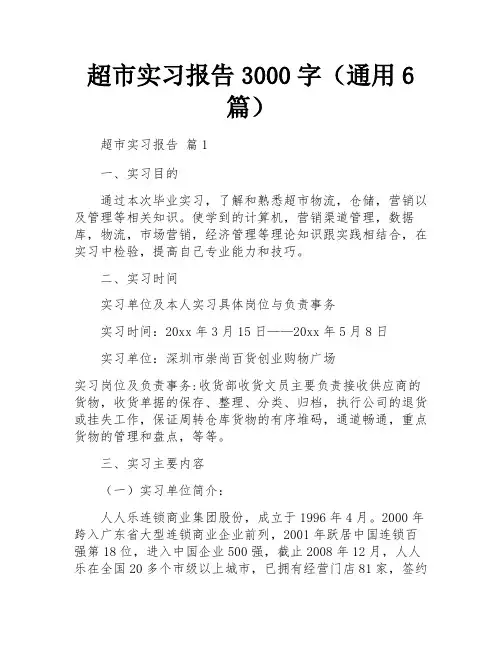 超市实习报告 3000 字（通用 6 篇）

超市实习报告 篇 1

一、实习目的

通过本次毕业实习，了解和熟悉超市物流，仓储，营销以及管理等相关知识。使学到的计算机，营销渠道管理，数据库，物流，市场营销，经济管理等理论知识跟实践相结合，在实习中检验，提高自己专业能力和技巧。

二、实习时间

实习单位及本人实习具体岗位与负责事务

实习时间：20xx 年 3 月 15 日——20xx 年 5 月 8 日

实习单位：深圳市崇尚百货创业购物广场

实习岗位及负责事务:收货部收货文员主要负责接收供应商的货物，收货单据的保存、整理、分类、归档，执行公司的退货或挂失工作，保证周转仓库货物的有序堆码，通道畅通，重点货物的管理和盘点，等等。

三、实习主要内容

（一）实习单位简介：

人人乐连锁商业集团股份，成立于 1996 年 4 月。2000 年跨入广东省大型连锁商业企业前列，2001 年跃居中国连锁百强第 18 位，进入中国企业 500 强，截止 2008 年 12 月，人人乐在全国 20 多个市级以上城市，已拥有经营门店 81 家，签约